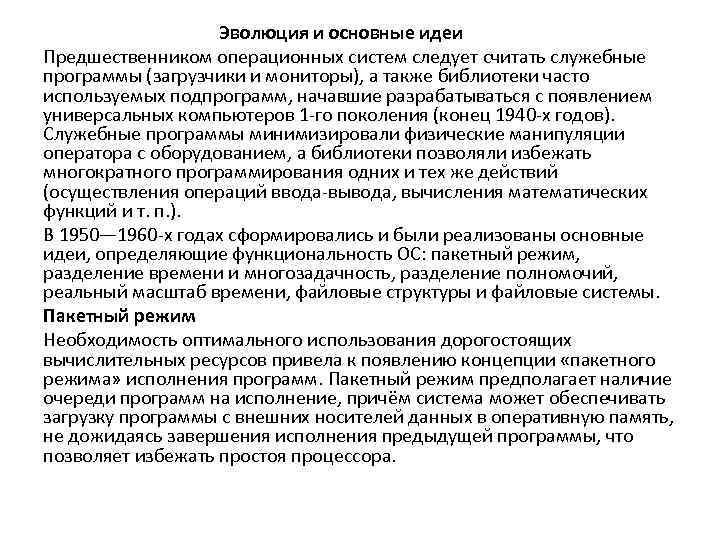 Эволюция и основные идеи

Предшественником операционных систем следует считать служебные программы (загрузчики и мониторы), а также библиотеки часто используемых подпрограмм, начавшие разрабатываться с появлением универсальных компьютеров 1-го поколения (конец 1940-х годов). Служебные программы минимизировали физические манипуляции оператора с оборудованием, а библиотеки позволяли избежать многократного программирования одних и тех же действий (осуществления операций ввода-вывода, вычисления математических функций и т. п.).

В 1950—1960-х годах сформировались и были реализованы основные идеи, определяющие функциональность ОС: пакетный режим, разделение времени и многозадачность, разделение полномочий, реальный масштаб времени, файловые структуры и файловые системы.

Пакетный режим

Необходимость оптимального использования дорогостоящих вычислительных ресурсов привела к появлению концепции «пакетного режима» исполнения программ. Пакетный режим предполагает наличие очереди программ на исполнение, причём система может обеспечивать загрузку программы с внешних носителей данных в оперативную память, не дожидаясь завершения исполнения предыдущей программы, что позволяет избежать простоя процессора.